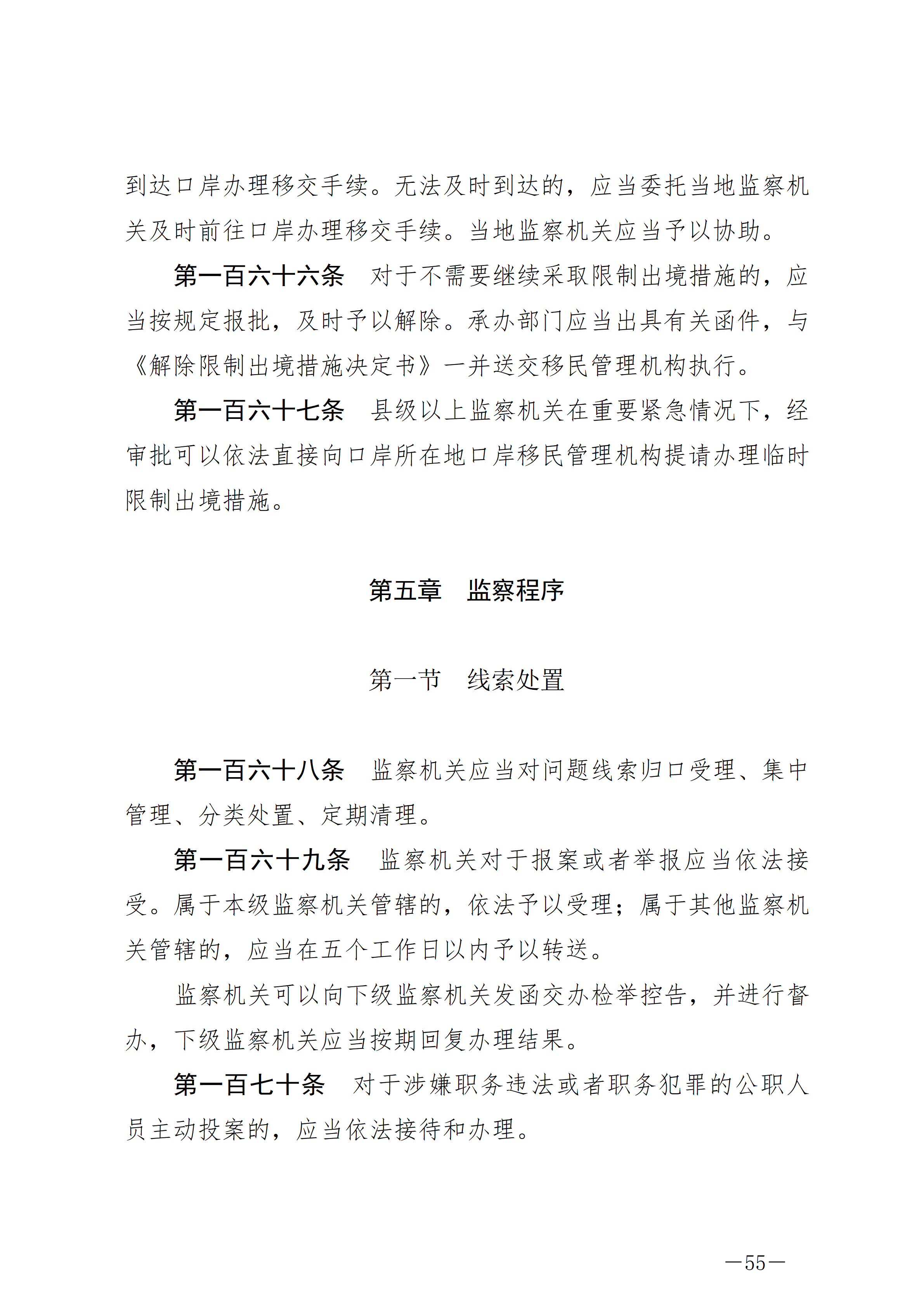 到达口岸办理移交手续。无法及时到达的，应当委托当地监察机关及时前往口岸办理移交手续。当地监察机关应当予以协助。

第一百六十六条　对于不需要继续采取限制出境措施的，应当按规定报批，及时予以解除。承办部门应当出具有关函件，与《解除限制出境措施决定书》一并送交移民管理机构执行。

第一百六十七条　县级以上监察机关在重要紧急情况下，经审批可以依法直接向口岸所在地口岸移民管理机构提请办理临时限制出境措施。

第五章　监察程序

第一节　线索处置

第一百六十八条　监察机关应当对问题线索归口受理、集中管理、分类处置、定期清理。

第一百六十九条　监察机关对于报案或者举报应当依法接受。属于本级监察机关管辖的，依法予以受理；属于其他监察机关管辖的，应当在五个工作日以内予以转送。

监察机关可以向下级监察机关发函交办检举控告，并进行督办，下级监察机关应当按期回复办理结果。

第一百七十条　对于涉嫌职务违法或者职务犯罪的公职人员主动投案的，应当依法接待和办理。

—55—